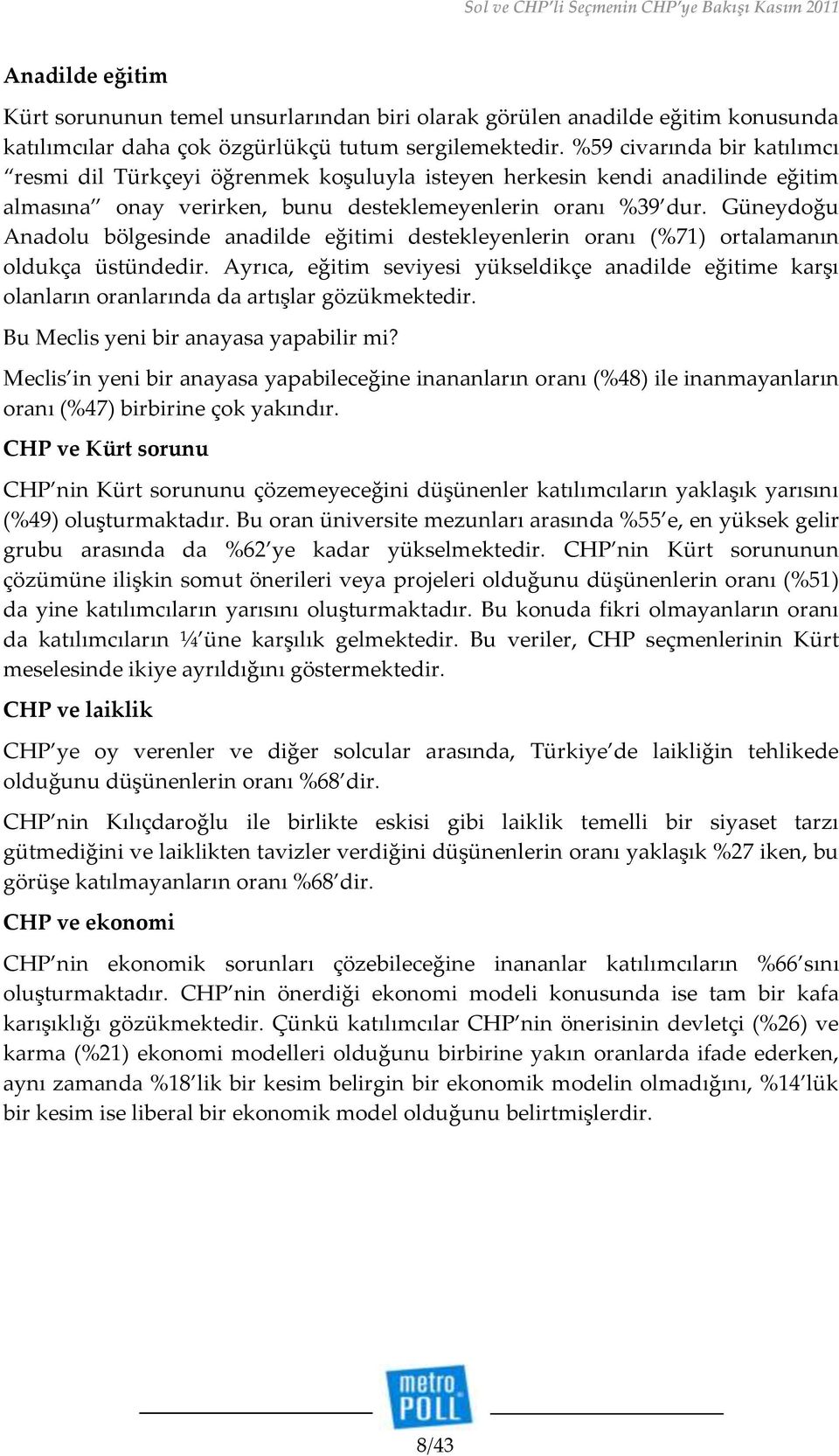 Sol ve CHP'li Seçmenin CHP'ye Bakışı Kasım 2011

Anadilde eğitim

Kürt sorununun temel unsurlarından biri olarak görülen anadilde eğitim konusunda katılımcılar daha çok özgürlükçü tutum sergilemektedir. %59 civarında bir katılımcı "resmi dil Türkçeyi öğrenmek koşuluyla isteyen herkesin kendi anadilinde eğitim almasına" onay verirken, bunu desteklemeyenlerin oranı %39'dur. Güneydoğu Anadolu bölgesinde anadilde eğitimi destekleyenlerin oranı (%71) ortalamanın oldukça üstündedir. Ayrıca, eğitim seviyesi yükseldikçe anadilde eğitime karşı olanların oranlarında da artışlar gözükmektedir.

Bu Meclis yeni bir anayasa yapabilir mi?

Meclis'in yeni bir anayasa yapabileceğine inananların oranı (%48) ile inanmayanların oranı (%47) birbirine çok yakındır.

CHP ve Kürt sorunu

CHP'nin Kürt sorununu çözemeyeceğini düşünenler katılımcıların yaklaşık yarısını (%49) oluşturmaktadır. Bu oran üniversite mezunları arasında %55'e, en yüksek gelir grubu arasında da %62'ye kadar yükselmektedir. CHP'nin Kürt sorununun çözümüne ilişkin somut önerileri veya projeleri olduğunu düşünenlerin oranı (%51) da yine katılımcıların yarısını oluşturmaktadır. Bu konuda fikri olmayanların oranı da katılımcıların ¼'üne karşılık gelmektedir. Bu veriler, CHP seçmenlerinin Kürt meselesinde ikiye ayrıldığını göstermektedir.

CHP ve laiklik

CHP'ye oy verenler ve diğer solcular arasında, Türkiye'de laikliğin tehlikede olduğunu düşünenlerin oranı %68'dir.

CHP'nin Kılıçdaroğlu ile birlikte eskisi gibi laiklik temelli bir siyaset tarzı gütmediğini ve laiklikten tavizler verdiğini düşünenlerin oranı yaklaşık %27 iken, bu görüşe katılmayanların oranı %68'dir.

CHP ve ekonomi

CHP'nin ekonomik sorunları çözebileceğine inananlar katılımcıların %66'sını oluşturmaktadır. CHP'nin önerdiği ekonomi modeli konusunda ise tam bir kafa karışıklığı gözükmektedir. Çünkü katılımcılar CHP'nin önerisinin devletçi (%26) ve karma (%21) ekonomi modelleri olduğunu birbirine yakın oranlarda ifade ederken, aynı zamanda %18'lik bir kesim belirgin bir ekonomik modelin olmadığını, %14'lük bir kesim ise liberal bir ekonomik model olduğunu belirtmişlerdir.

metro POLL

8/43